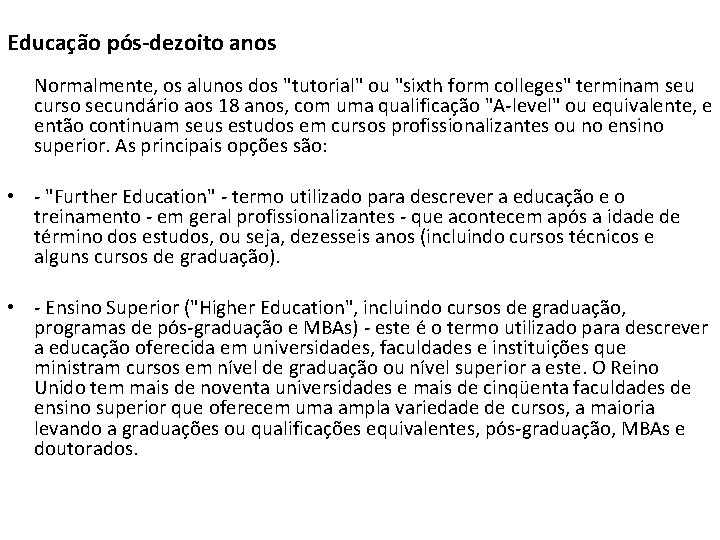 Educação pós-dezoito anos

Normalmente, os alunos dos "tutorial" ou "sixth form colleges" terminam seu curso secundário aos 18 anos, com uma qualificação "A-level" ou equivalente, e então continuam seus estudos em cursos profissionalizantes ou no ensino superior. As principais opções são:

• - "Further Education" - termo utilizado para descrever a educação e o treinamento - em geral profissionalizantes - que acontecem após a idade de término dos estudos, ou seja, dezesseis anos (incluindo cursos técnicos e alguns cursos de graduação).

• - Ensino Superior ("Higher Education", incluindo cursos de graduação, programas de pós-graduação e MBAs) - este é o termo utilizado para descrever a educação oferecida em universidades, faculdades e instituições que ministram cursos em nível de graduação ou nível superior a este. O Reino Unido tem mais de noventa universidades e mais de cinqüenta faculdades de ensino superior que oferecem uma ampla variedade de cursos, a maioria levando a graduações ou qualificações equivalentes, pós-graduação, MBAs e doutorados.